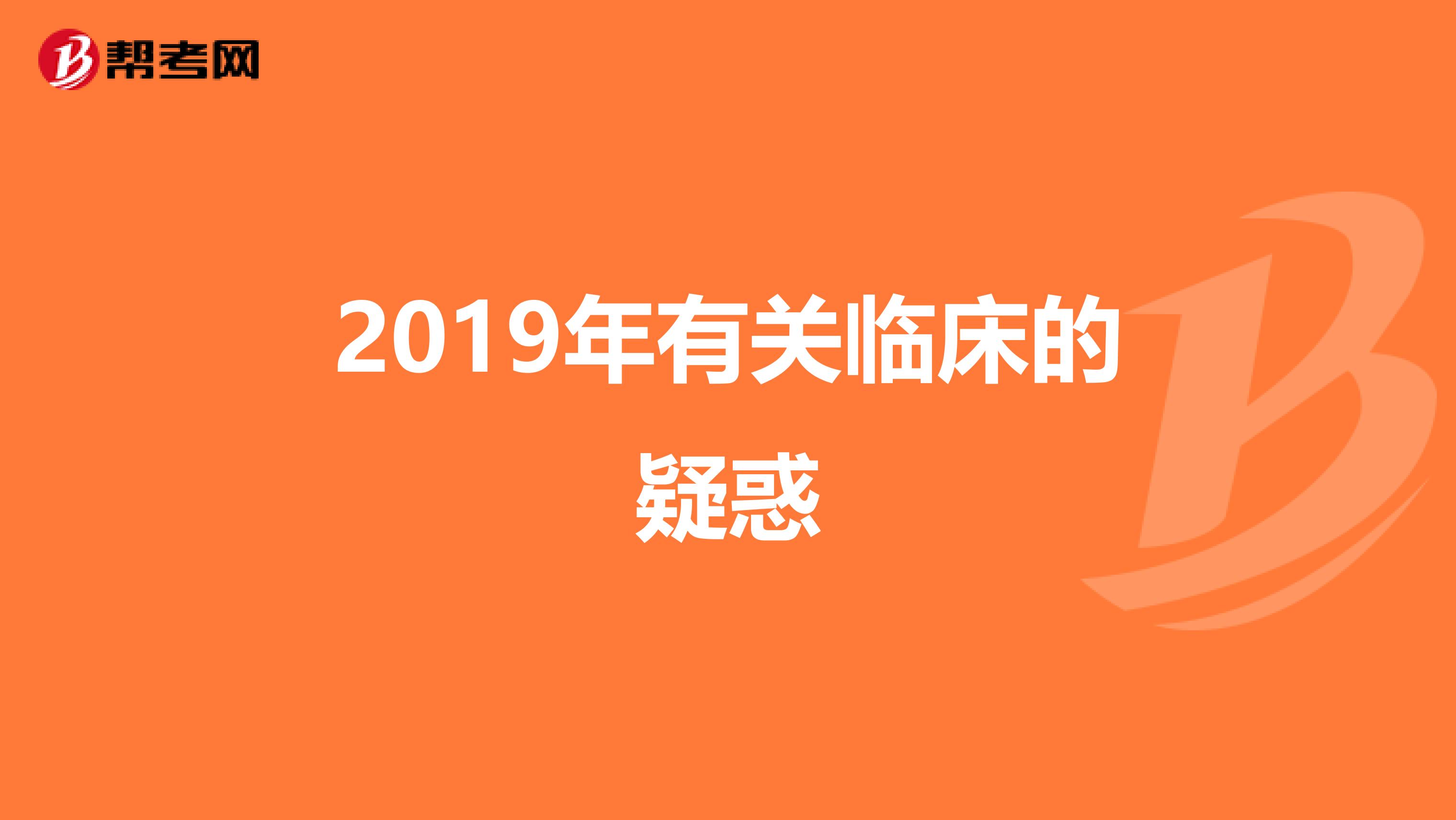 帮考网

2019年有关临床的疑惑